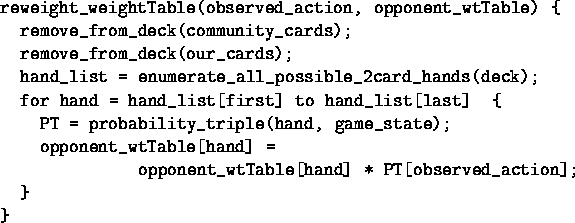 reweight_weightTable(observed_action, opponent_wtTable) {
  remove_from_deck(community_cards);
  remove_from_deck(our_cards);
  hand_list = enumerate_all_possible_2card_hands(deck);
  for hand = hand_list[first] to hand_list[last]  {
    PT = probability_triple(hand, game_state);
    opponent_wtTable[hand] =
             opponent_wtTable[hand] * PT[observed_action];
  }
}